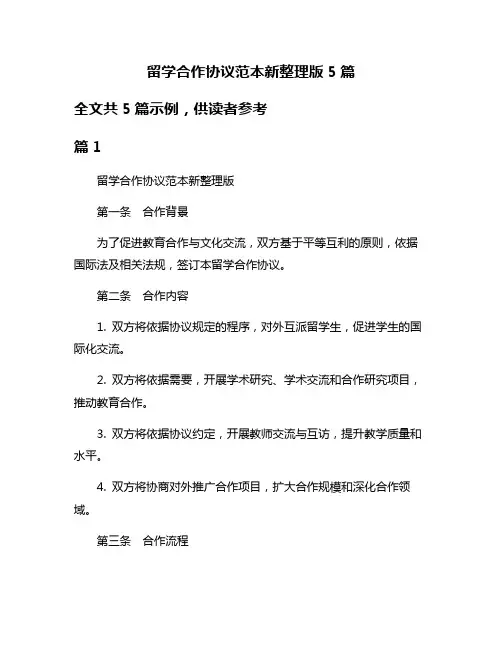 留学合作协议范本新整理版 5 篇

全文共 5 篇示例，供读者参考

篇 1

留学合作协议范本新整理版

第一条　合作背景

为了促进教育合作与文化交流，双方基于平等互利的原则，依据国际法及相关法规，签订本留学合作协议。

第二条　合作内容

1. 双方将依据协议规定的程序，对外互派留学生，促进学生的国际化交流。

2. 双方将依据需要，开展学术研究、学术交流和合作研究项目，推动教育合作。

3. 双方将依据协议约定，开展教师交流与互访，提升教学质量和水平。

4. 双方将协商对外推广合作项目，扩大合作规模和深化合作领域。

第三条　合作流程